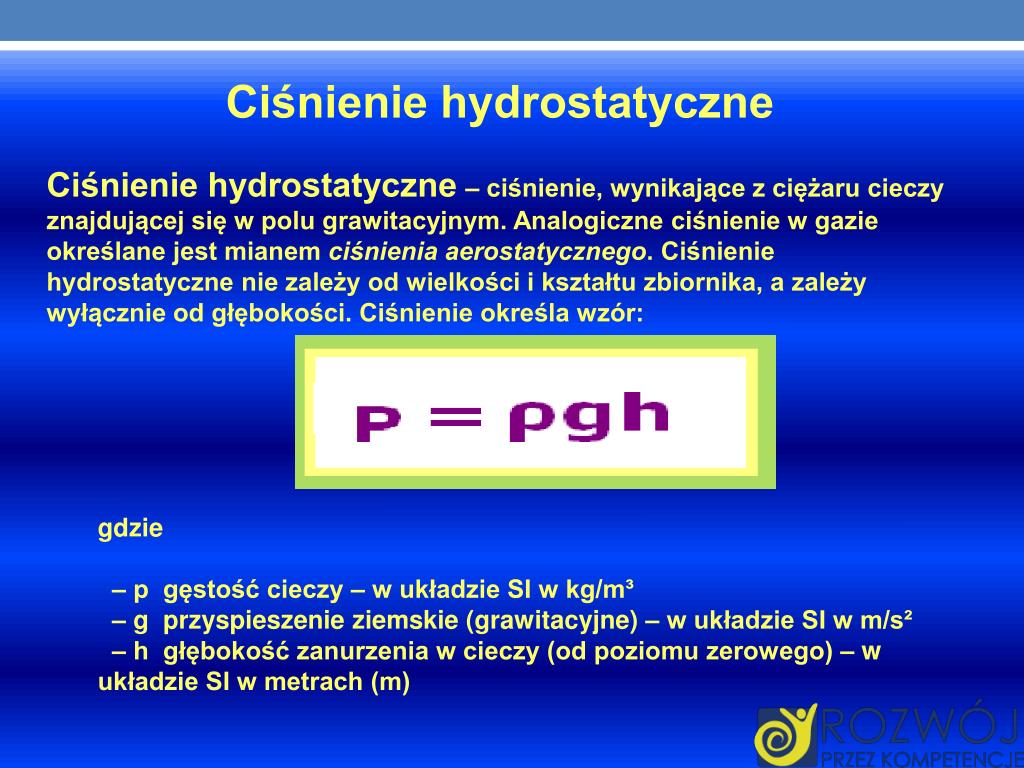 Ciśnienie hydrostatyczne

Ciśnienie hydrostatyczne – ciśnienie, wynikające z ciężaru cieczy znajdującej się w polu grawitacyjnym. Analogiczne ciśnienie w gazie określane jest mianem ciśnienia aerostatycznego. Ciśnienie hydrostatyczne nie zależy od wielkości i kształtu zbiornika, a zależy wyłącznie od głębokości. Ciśnienie określa wzór:

$p = \rho g h$

gdzie

– p gęstość cieczy – w układzie SI w kg/m³
– g przyspieszenie ziemskie (grawitacyjne) – w układzie SI w m/s²
– h głębokość zanurzenia w cieczy (od poziomu zerowego) – w układzie SI w metrach (m)

ROZWÓJ PRZEZ KOMPETENCJE